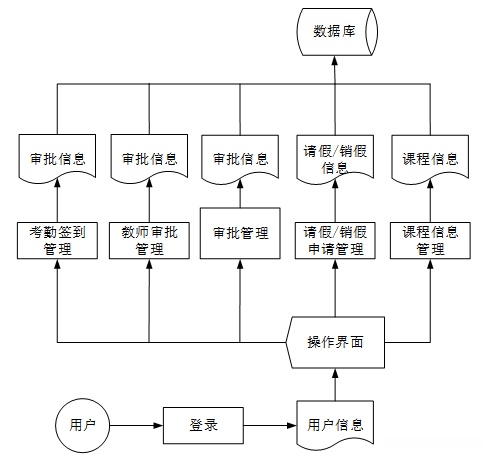 数据库

审批信息

审批信息

审批信息

请假/销假信息

课程信息

考勤签到管理

教师审批管理

审批管理

请假/销假申请管理

课程信息管理

操作界面

用户

登录

用户信息